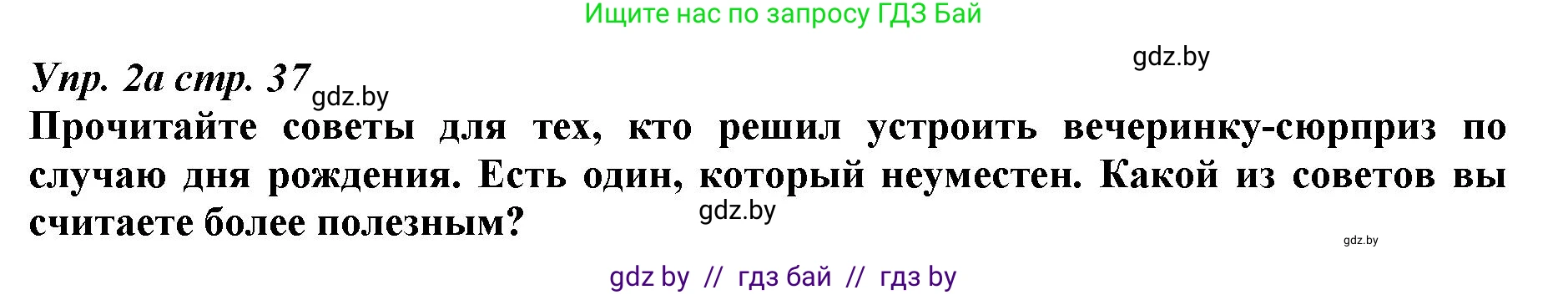 Ищите нас по запросу ГДЗ Бай

gdz.by

Упр. 2а стр. 37 gdz.by

Прочитайте советы для тех, кто решил устроить вечеринку-сюрприз по случаю дня рождения. Есть один, который неуместен. Какой из советов вы считаете более полезным?

gdz.by

gdz.by

gdz by // гдз бай // гдз by